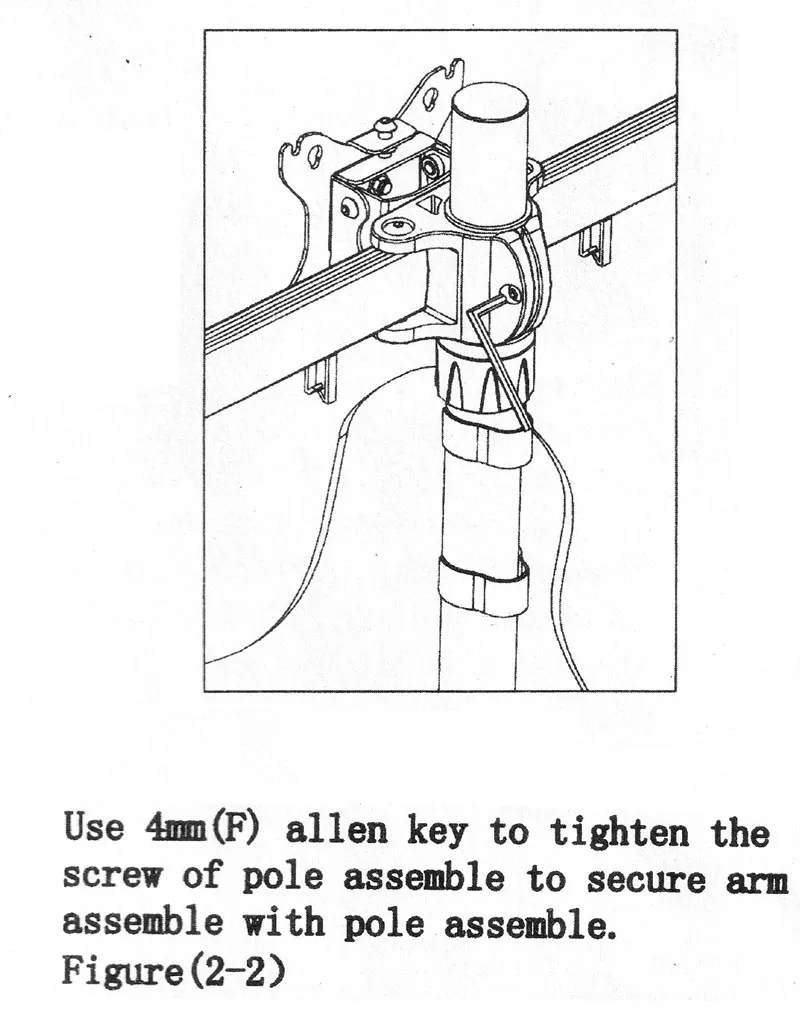 Use 4mm(F) allen key to tighten the screw of pole assemble to secure arm assemble with pole assemble.
Figure(2-2)